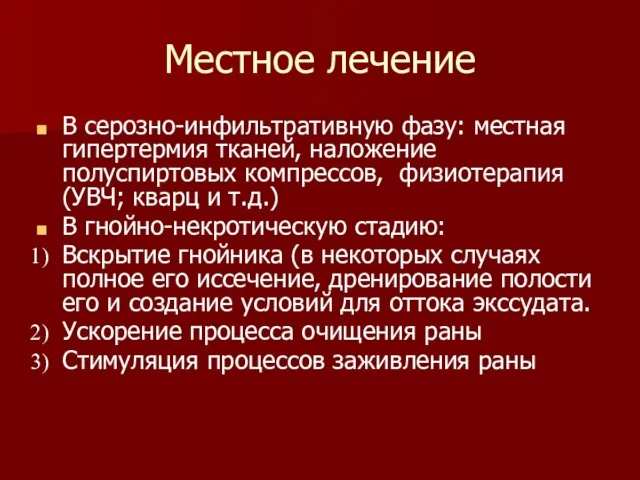 Местное лечение

В серозно-инфильтративную фазу: местная гипертермия тканей, наложение полуспиртовых компрессов, физиотерапия (УВЧ; кварц и т.д.)

В гнойно-некротическую стадию:

1) Вскрытие гнойника (в некоторых случаях полное его иссечение, дренирование полости его и создание условий для оттока экссудата.

2) Ускорение процесса очищения раны

3) Стимуляция процессов заживления раны